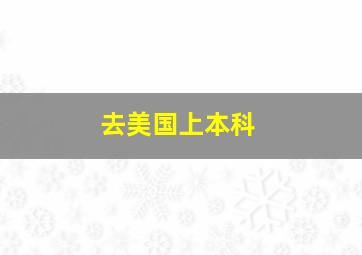 去美国上本科